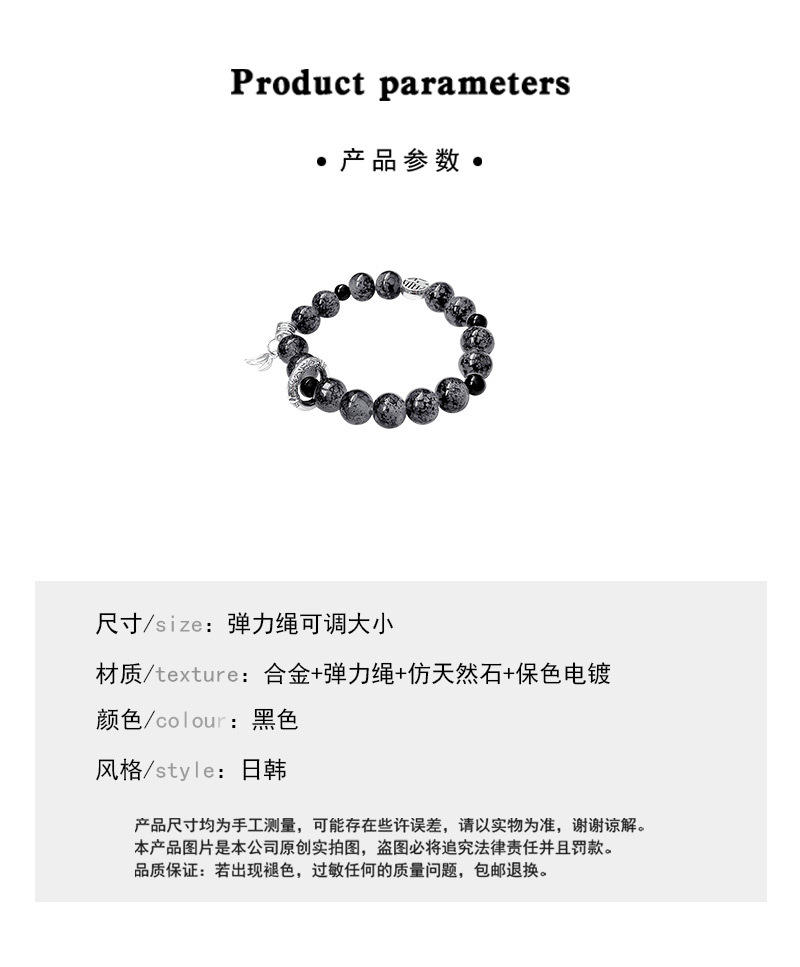 Product parameters

• 产品参数 •

尺寸/size：弹力绳可调大小

材质/texture：合金+弹力绳+仿天然石+保色电镀

颜色/colour：黑色

风格/style：日韩

产品尺寸均为手工测量，可能存在些许误差，请以实物为准，谢谢谅解。
本产品图片是本公司原创实拍图，盗图必将追究法律责任并且罚款。
品质保证：若出现褪色，过敏任何的质量问题，包邮退换。